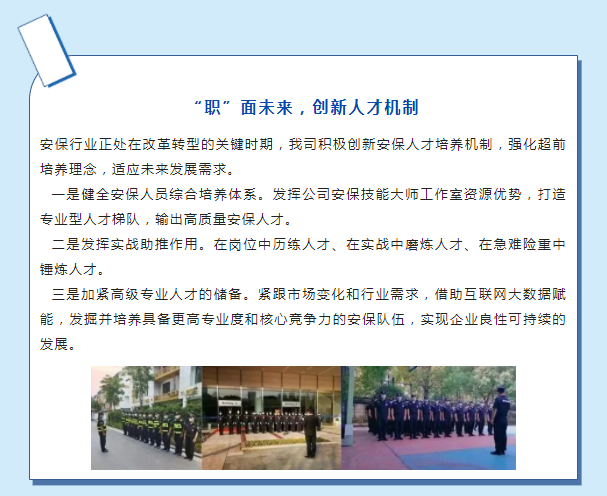 “职”面未来，创新人才机制

安保行业正处在改革转型的关键时期，我司积极创新安保人才培养机制，强化超前培养理念，适应未来发展需求。

一是健全安保人员综合培养体系。发挥公司安保技能大师工作室资源优势，打造专业型人才梯队，输出高质量安保人才。

二是发挥实战助推作用。在岗位中历练人才、在实战中磨炼人才、在急难险重中锤炼人才。

三是加紧高级专业人才的储备。紧跟市场变化和行业需求，借助互联网大数据赋能，发掘并培养具备更高专业度和核心竞争力的安保队伍，实现企业良性可持续的发展。